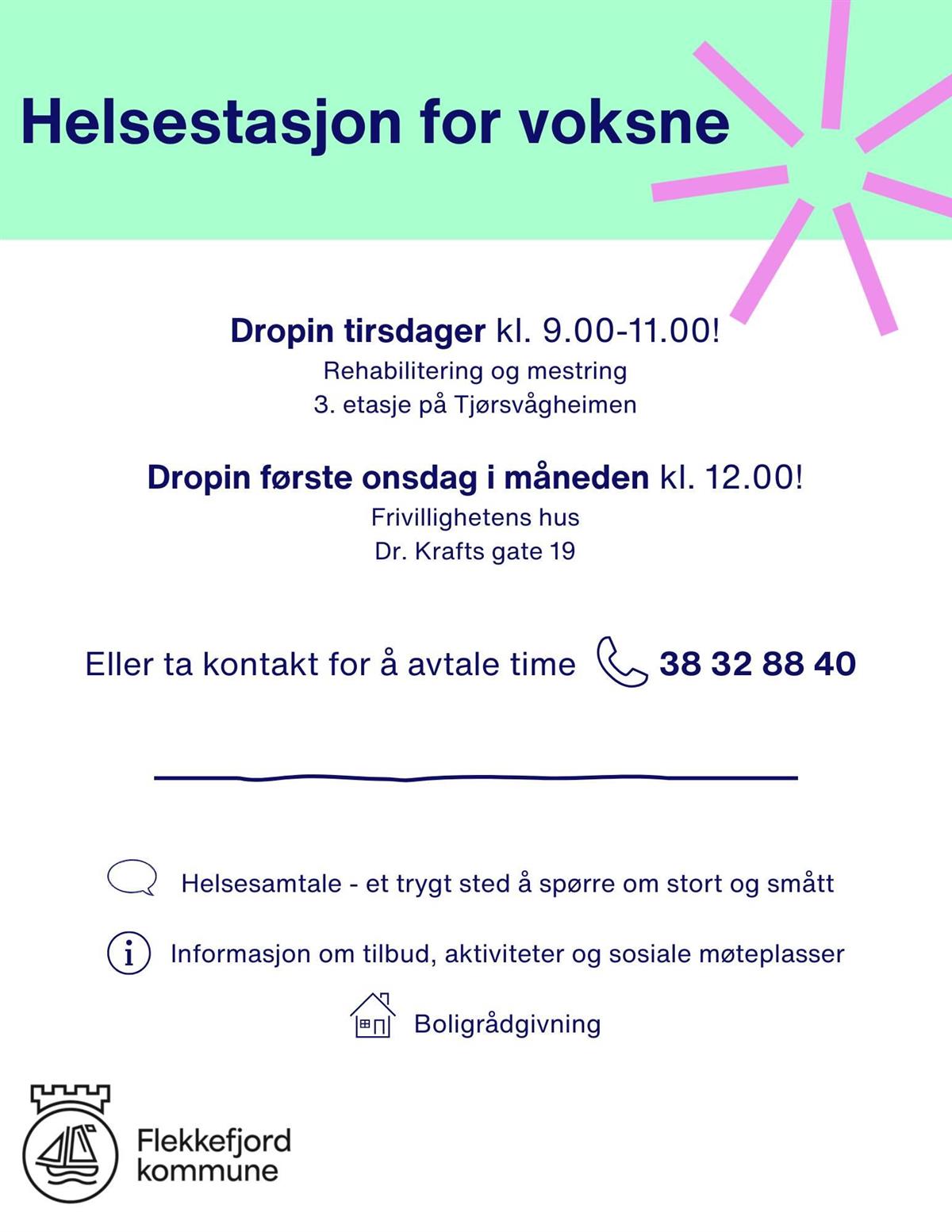 Helsestasjon for voksne

Dropin tirsdager kl. 9.00-11.00!
Rehabilitering og mestring
3. etasje på Tjørsvågheimen

Dropin første onsdag i måneden kl. 12.00!
Frivillighetens hus
Dr. Krafts gate 19

Eller ta kontakt for å avtale time 38 32 88 40

Helsesamtale - et trygt sted å spørre om stort og smått

Informasjon om tilbud, aktiviteter og sosiale møteplasser

Boligrådgivning

Flekkefjord
kommune